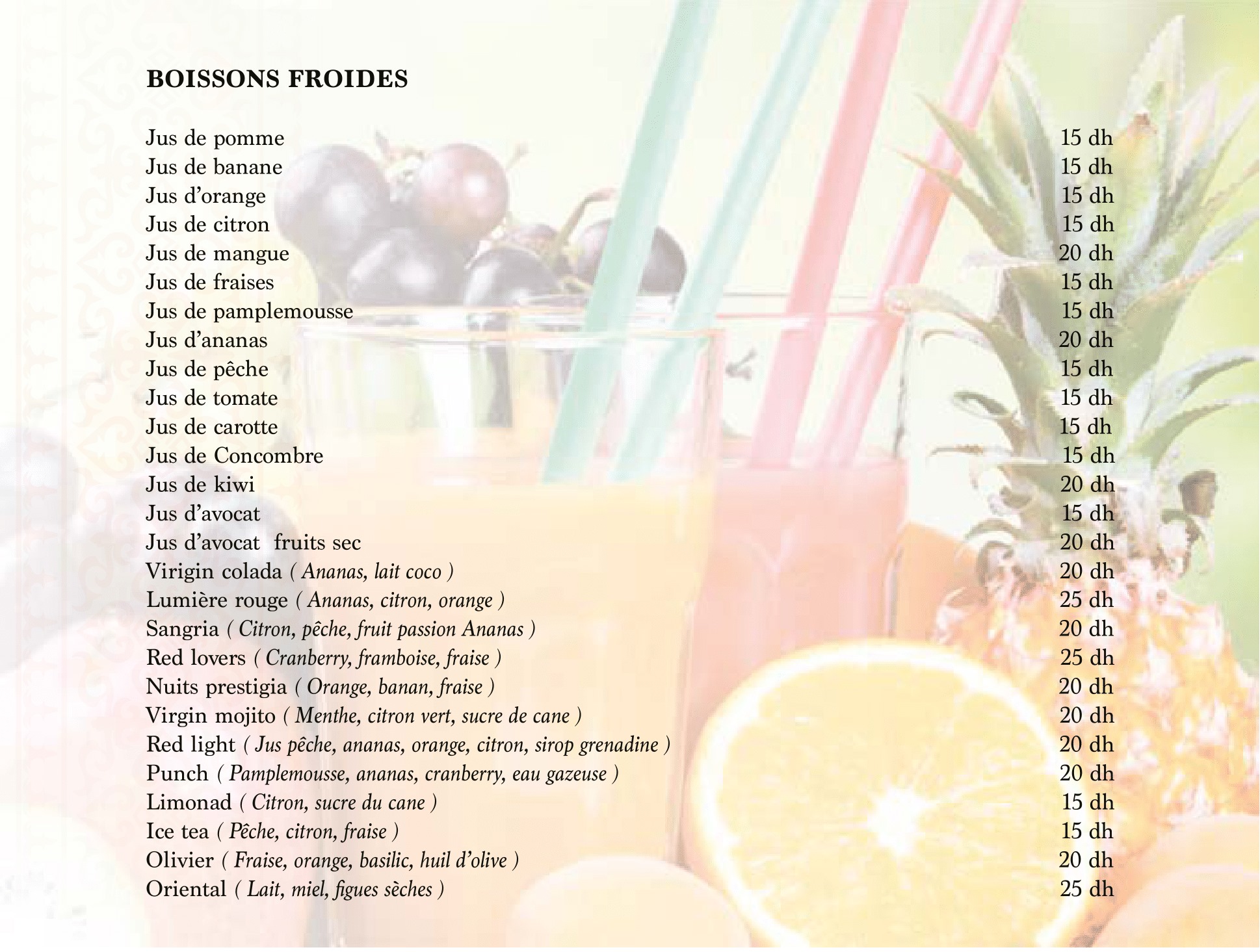 BOISSONS FROIDES

Jus de pomme 15 dh
Jus de banane 15 dh
Jus d'orange 15 dh
Jus de citron 15 dh
Jus de mangue 20 dh
Jus de fraises 15 dh
Jus de pamplemousse 15 dh
Jus d'ananas 20 dh
Jus de pêche 15 dh
Jus de tomate 15 dh
Jus de carotte 15 dh
Jus de Concombre 15 dh
Jus de kiwi 20 dh
Jus d'avocat 15 dh
Jus d'avocat fruits sec 20 dh
Virigin colada ( Ananas, lait coco ) 20 dh
Lumière rouge ( Ananas, citron, orange ) 25 dh
Sangria ( Citron, pêche, fruit passion Ananas ) 20 dh
Red lovers ( Cranberry, framboise, fraise ) 25 dh
Nuits prestigia ( Orange, banan, fraise ) 20 dh
Virgin mojito ( Menthe, citron vert, sucre de cane ) 20 dh
Red light ( Jus pêche, ananas, orange, citron, sirop grenadine ) 20 dh
Punch ( Pamplemousse, ananas, cranberry, eau gazeuse ) 20 dh
Limonad ( Citron, sucre du cane ) 15 dh
Ice tea ( Pêche, citron, fraise ) 15 dh
Olivier ( Fraise, orange, basilic, huil d'olive ) 20 dh
Oriental ( Lait, miel, figues sèches ) 25 dh